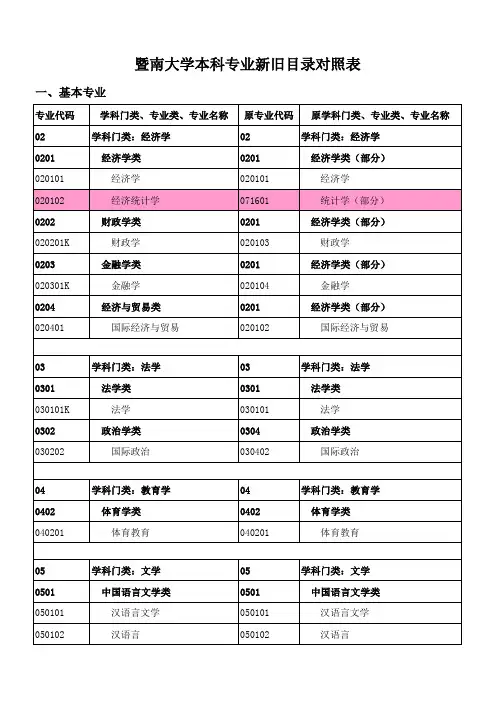 暨南大学本科专业新旧目录对照表

一、基本专业

| 专业代码 | 学科门类、专业类、专业名称 | 原专业代码 | 原学科门类、专业类、专业名称 |
|---|---|---|---|
| 02 | 学科门类：经济学 | 02 | 学科门类：经济学 |
| 0201 | 经济学类 | 0201 | 经济学类（部分） |
| 020101 | 经济学 | 020101 | 经济学 |
| 020102 | 经济统计学 | 071601 | 统计学（部分） |
| 0202 | 财政学类 | 0201 | 经济学类（部分） |
| 020201K | 财政学 | 020103 | 财政学 |
| 0203 | 金融学类 | 0201 | 经济学类（部分） |
| 020301K | 金融学 | 020104 | 金融学 |
| 0204 | 经济与贸易类 | 0201 | 经济学类（部分） |
| 020401 | 国际经济与贸易 | 020102 | 国际经济与贸易 |
| | | | |
| 03 | 学科门类：法学 | 03 | 学科门类：法学 |
| 0301 | 法学类 | 0301 | 法学类 |
| 030101K | 法学 | 030101 | 法学 |
| 0302 | 政治学类 | 0304 | 政治学类 |
| 030202 | 国际政治 | 030402 | 国际政治 |
| | | | |
| 04 | 学科门类：教育学 | 04 | 学科门类：教育学 |
| 0402 | 体育学类 | 0402 | 体育学类 |
| 040201 | 体育教育 | 040201 | 体育教育 |
| | | | |
| 05 | 学科门类：文学 | 05 | 学科门类：文学 |
| 0501 | 中国语言文学类 | 0501 | 中国语言文学类 |
| 050101 | 汉语言文学 | 050101 | 汉语言文学 |
| 050102 | 汉语言 | 050102 | 汉语言 |